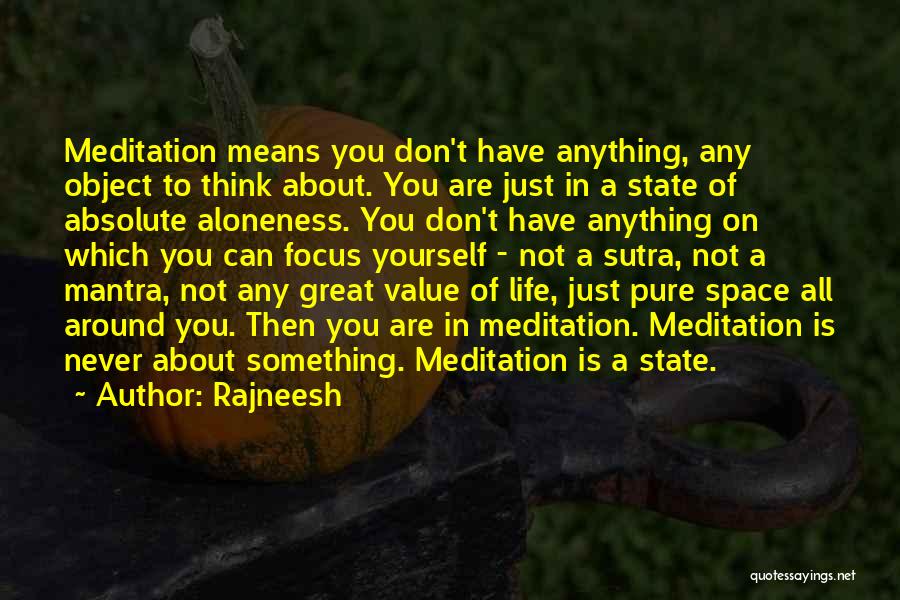 Meditation means you don't have anything, any object to think about. You are just in a state of absolute aloneness. You don't have anything on which you can focus yourself - not a sutra, not a mantra, not any great value of life, just pure space all around you. Then you are in meditation. Meditation is never about something. Meditation is a state.

~ Author: Rajneesh

quotessayings.net